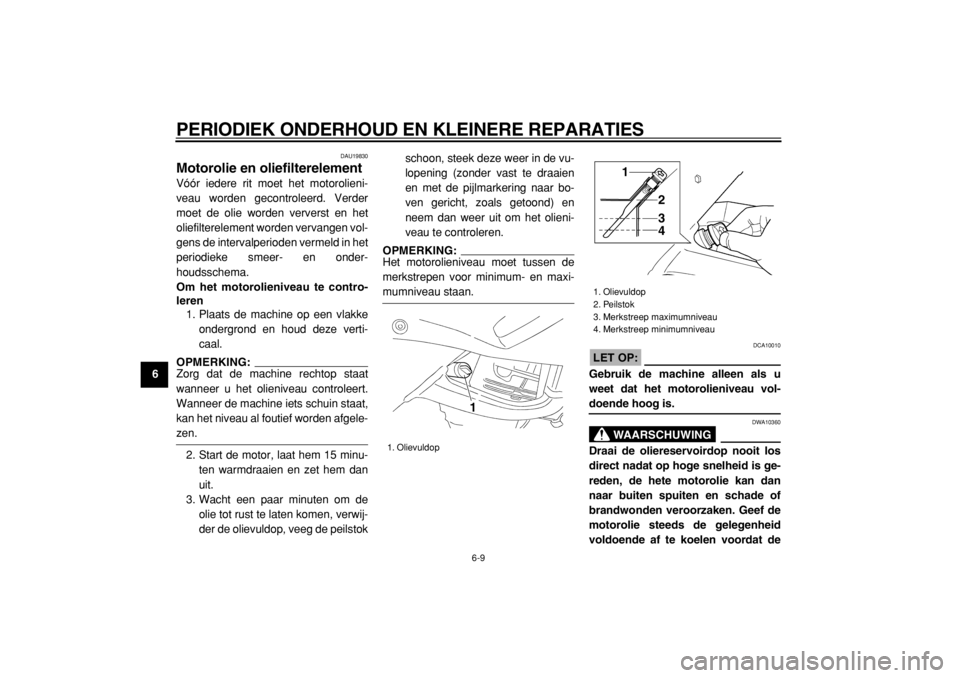 PERIODIEK ONDERHOUD EN KLEINERE REPARATIES

6

DAU19830

Motorolie en oliefilterelement

Vóór iedere rit moet het motorolieniveau worden gecontroleerd. Verder moet de olie worden ververst en het oliefilterelement worden vervangen volgens de intervalperioden vermeld in het periodieke smeer- en onderhoudsschema.

Om het motorolieniveau te controleren

1. Plaats de machine op een vlakke ondergrond en houd deze verticaal.

OPMERKING:

Zorg dat de machine rechtop staat wanneer u het olieniveau controleert. Wanneer de machine iets schuin staat, kan het niveau al foutief worden afgelezen.

2. Start de motor, laat hem 15 minuten warmdraaien en zet hem dan uit.

3. Wacht een paar minuten om de olie tot rust te laten komen, verwijder de olievuldop, veeg de peilstok schoon, steek deze weer in de vulopening (zonder vast te draaien en met de pijlmarkering naar boven gericht, zoals getoond) en neem dan weer uit om het olieniveau te controleren.

OPMERKING:

Het motorolieniveau moet tussen de merkstrepen voor minimum- en maximumniveau staan.

1

1. Olievuldop

1
2
3
4

1. Olievuldop
2. Peilstok
3. Merkstreep maximumniveau
4. Merkstreep minimumniveau

DCA10010

LET OP:

Gebruik de machine alleen als u weet dat het motorolieniveau voldoende hoog is.

DWA10360

WAARSCHUWING

Draai de oliereservoirdop nooit los direct nadat op hoge snelheid is gereden, de hete motorolie kan dan naar buiten spuiten en schade of brandwonden veroorzaken. Geef de motorolie steeds de gelegenheid voldoende af te koelen voordat de

6-9

carmanualsonline.info